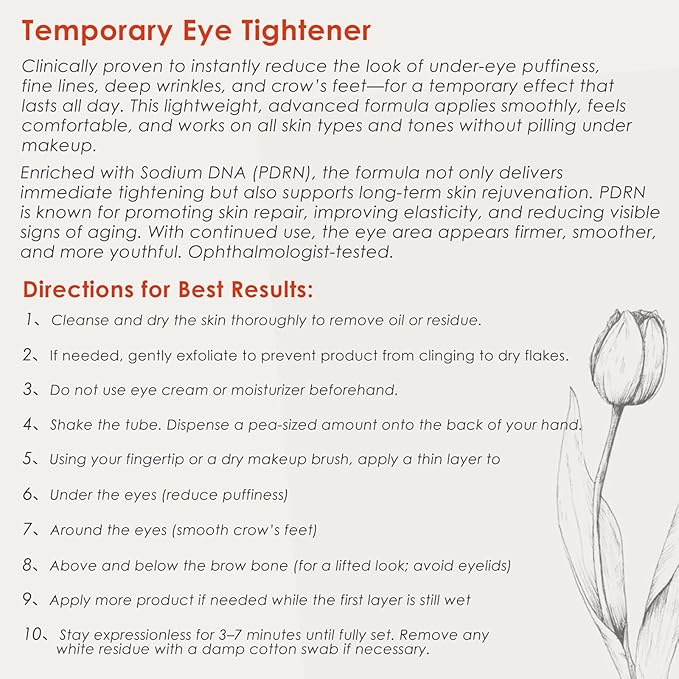 Temporary Eye Tightener

Clinically proven to instantly reduce the look of under-eye puffiness, fine lines, deep wrinkles, and crow's feet—for a temporary effect that lasts all day. This lightweight, advanced formula applies smoothly, feels comfortable, and works on all skin types and tones without pilling under makeup.

Enriched with Sodium DNA (PDRN), the formula not only delivers immediate tightening but also supports long-term skin rejuvenation. PDRN is known for promoting skin repair, improving elasticity, and reducing visible signs of aging. With continued use, the eye area appears firmer, smoother, and more youthful. Ophthalmologist-tested.

Directions for Best Results:

1、Cleanse and dry the skin thoroughly to remove oil or residue.

2、If needed, gently exfoliate to prevent product from clinging to dry flakes.

3、Do not use eye cream or moisturizer beforehand.

4、Shake the tube. Dispense a pea-sized amount onto the back of your hand.

5、Using your fingertip or a dry makeup brush, apply a thin layer to

6、Under the eyes (reduce puffiness)

7、Around the eyes (smooth crow's feet)

8、Above and below the brow bone (for a lifted look; avoid eyelids)

9、Apply more product if needed while the first layer is still wet

10、Stay expressionless for 3–7 minutes until fully set. Remove any white residue with a damp cotton swab if necessary.